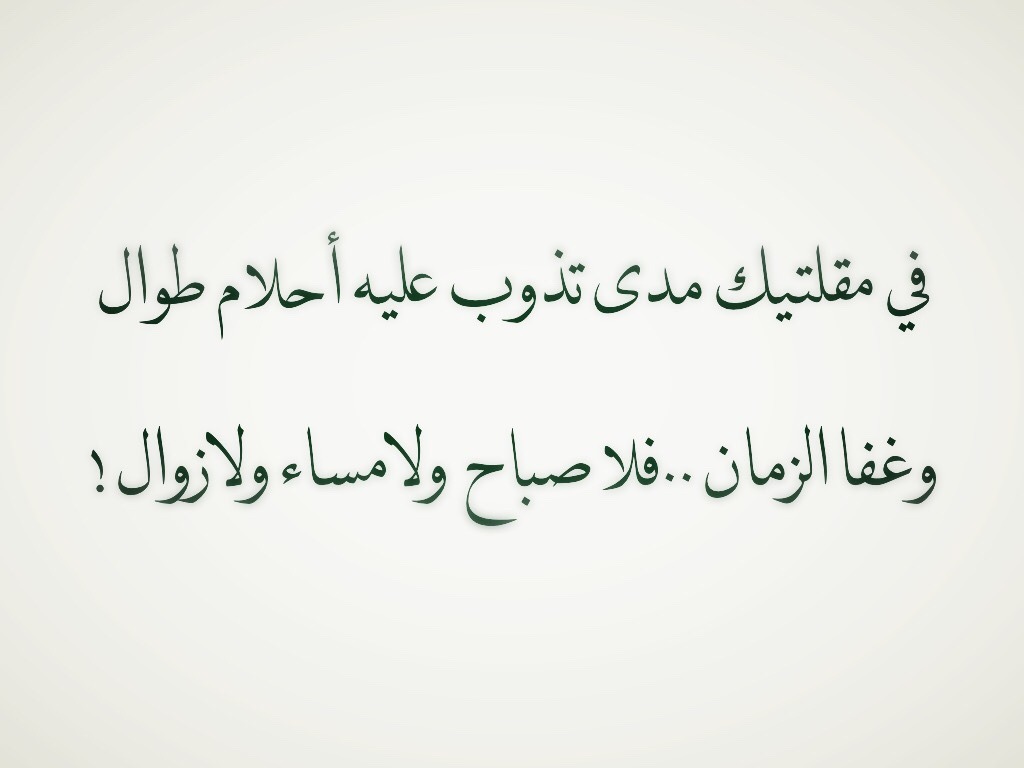 في مقلتيك مدى تذوب عليه أحلام طوال

وغفا الزمان ..فلا صباح ولا مساء ولا زوال !